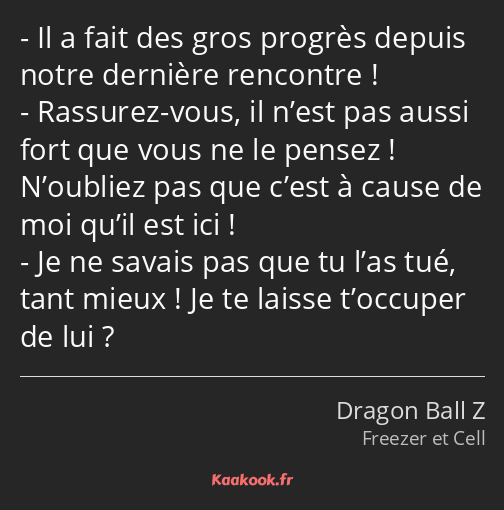 - Il a fait des gros progrès depuis notre dernière rencontre !
- Rassurez-vous, il n’est pas aussi fort que vous ne le pensez ! N’oubliez pas que c’est à cause de moi qu’il est ici !
- Je ne savais pas que tu l’as tué, tant mieux ! Je te laisse t’occuper de lui ?

Dragon Ball Z
Freezer et Cell

Kaakook.fr